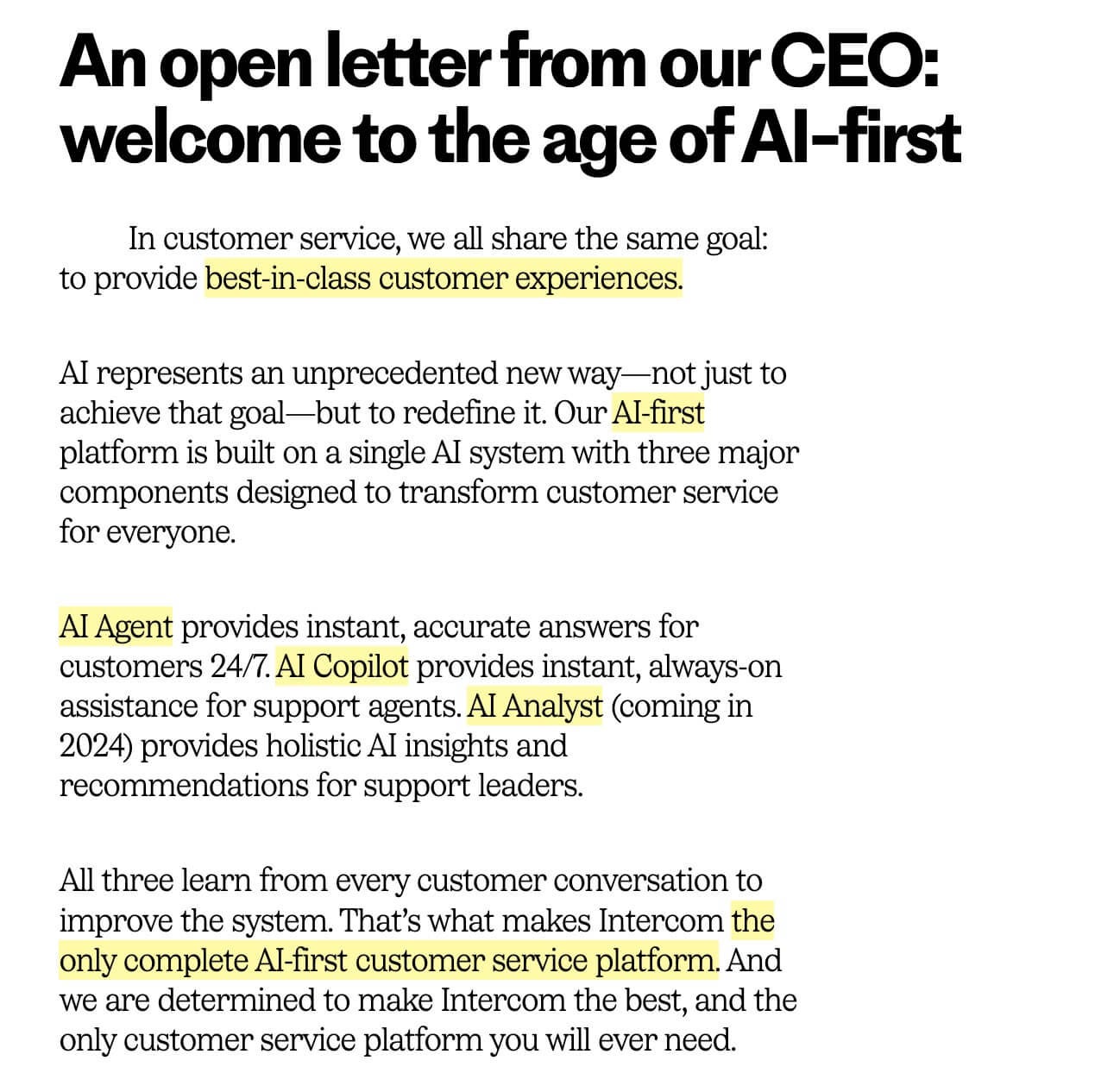 An open letter from our CEO: welcome to the age of AI-first

In customer service, we all share the same goal: to provide best-in-class customer experiences.

AI represents an unprecedented new way—not just to achieve that goal—but to redefine it. Our AI-first platform is built on a single AI system with three major components designed to transform customer service for everyone.

AI Agent provides instant, accurate answers for customers 24/7. AI Copilot provides instant, always-on assistance for support agents. AI Analyst (coming in 2024) provides holistic AI insights and recommendations for support leaders.

All three learn from every customer conversation to improve the system. That's what makes Intercom the only complete AI-first customer service platform. And we are determined to make Intercom the best, and the only customer service platform you will ever need.